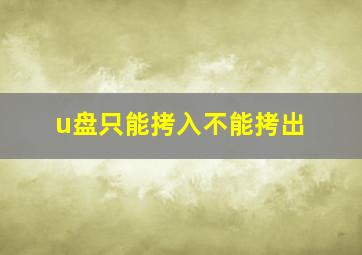 u盘只能拷入不能拷出